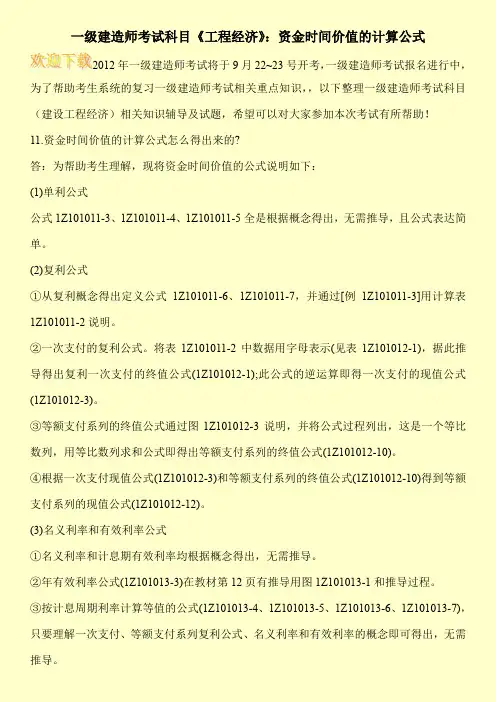 一级建造师考试科目《工程经济》：资金时间价值的计算公式

欢迎下载2012 年一级建造师考试将于 9 月 22~23 号开考，一级建造师考试报名进行中，为了帮助考生系统的复习一级建造师考试相关重点知识，，以下整理一级建造师考试科目（建设工程经济）相关知识辅导及试题，希望可以对大家参加本次考试有所帮助！

11.资金时间价值的计算公式怎么得出来的?

答：为帮助考生理解，现将资金时间价值的公式说明如下：

(1)单利公式

公式 1Z101011-3、1Z101011-4、1Z101011-5 全是根据概念得出，无需推导，且公式表达简单。

(2)复利公式

①从复利概念得出定义公式 1Z101011-6、1Z101011-7，并通过[例 1Z101011-3]用计算表 1Z101011-2 说明。

②一次支付的复利公式。将表 1Z101011-2 中数据用字母表示(见表 1Z101012-1)，据此推导得出复利一次支付的终值公式(1Z101012-1);此公式的逆运算即得一次支付的现值公式(1Z101012-3)。

③等额支付系列的终值公式通过图 1Z101012-3 说明，并将公式过程列出，这是一个等比数列，用等比数列求和公式即得出等额支付系列的终值公式(1Z101012-10)。

④根据一次支付现值公式(1Z101012-3)和等额支付系列的终值公式(1Z101012-10)得到等额支付系列的现值公式(1Z101012-12)。

(3)名义利率和有效利率公式

①名义利率和计息期有效利率均根据概念得出，无需推导。

②年有效利率公式(1Z101013-3)在教材第 12 页有推导用图 1Z101013-1 和推导过程。

③按计息周期利率计算等值的公式(1Z101013-4、1Z101013-5、1Z101013-6、1Z101013-7)，只要理解一次支付、等额支付系列复利公式、名义利率和有效利率的概念即可得出，无需推导。